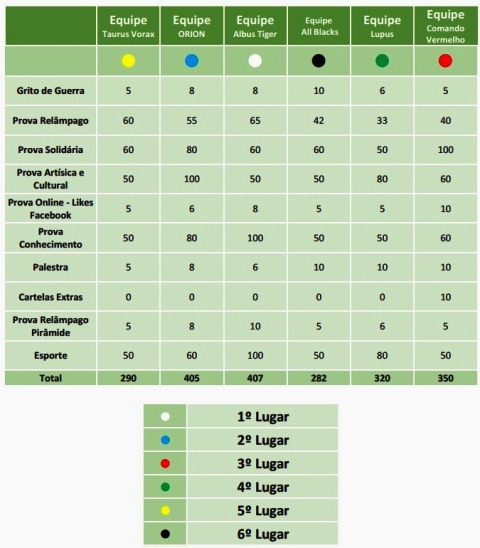 | | Equipe Taurus Vorax | Equipe ORION | Equipe Albus Tiger | Equipe All Blacks | Equipe Lupus | Equipe Comando Vermelho |
|---|---|---|---|---|---|---|
| | | | | | | |
| Grito de Guerra | 5 | 8 | 8 | 10 | 6 | 5 |
| Prova Relâmpago | 60 | 55 | 65 | 42 | 33 | 40 |
| Prova Solidária | 60 | 80 | 60 | 60 | 50 | 100 |
| Prova Artísica e Cultural | 50 | 100 | 50 | 50 | 80 | 60 |
| Prova Online - Likes Facebook | 5 | 6 | 8 | 5 | 5 | 10 |
| Prova Conhecimento | 50 | 80 | 100 | 50 | 50 | 60 |
| Palestra | 5 | 8 | 6 | 10 | 10 | 10 |
| Cartelas Extras | 0 | 0 | 0 | 0 | 0 | 10 |
| Prova Relâmpago Pirâmide | 5 | 8 | 10 | 5 | 6 | 5 |
| Esporte | 50 | 60 | 100 | 50 | 80 | 50 |
| Total | 290 | 405 | 407 | 282 | 320 | 350 |

| | |
|---|---|
| | 1º Lugar |
| | 2º Lugar |
| | 3º Lugar |
| | 4º Lugar |
| | 5º Lugar |
| | 6º Lugar |